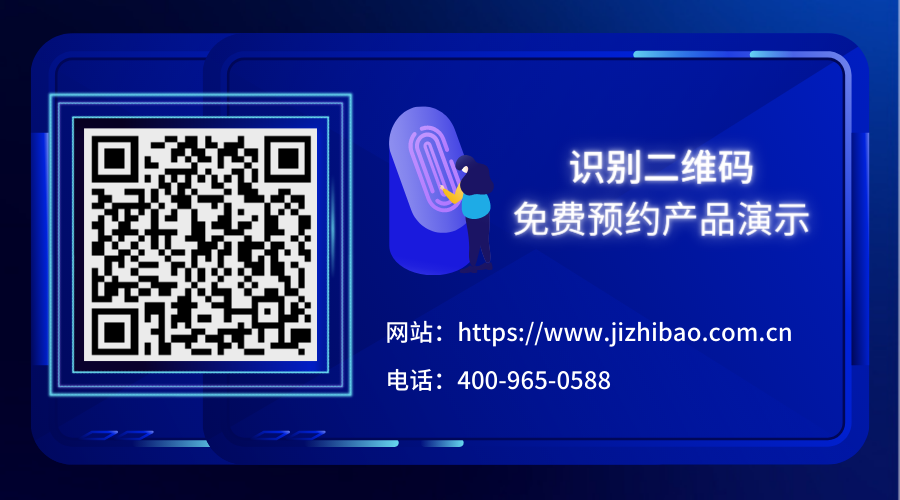 识别二维码
免费预约产品演示

网站：https://www.jizhibao.com.cn

电话：400-965-0588